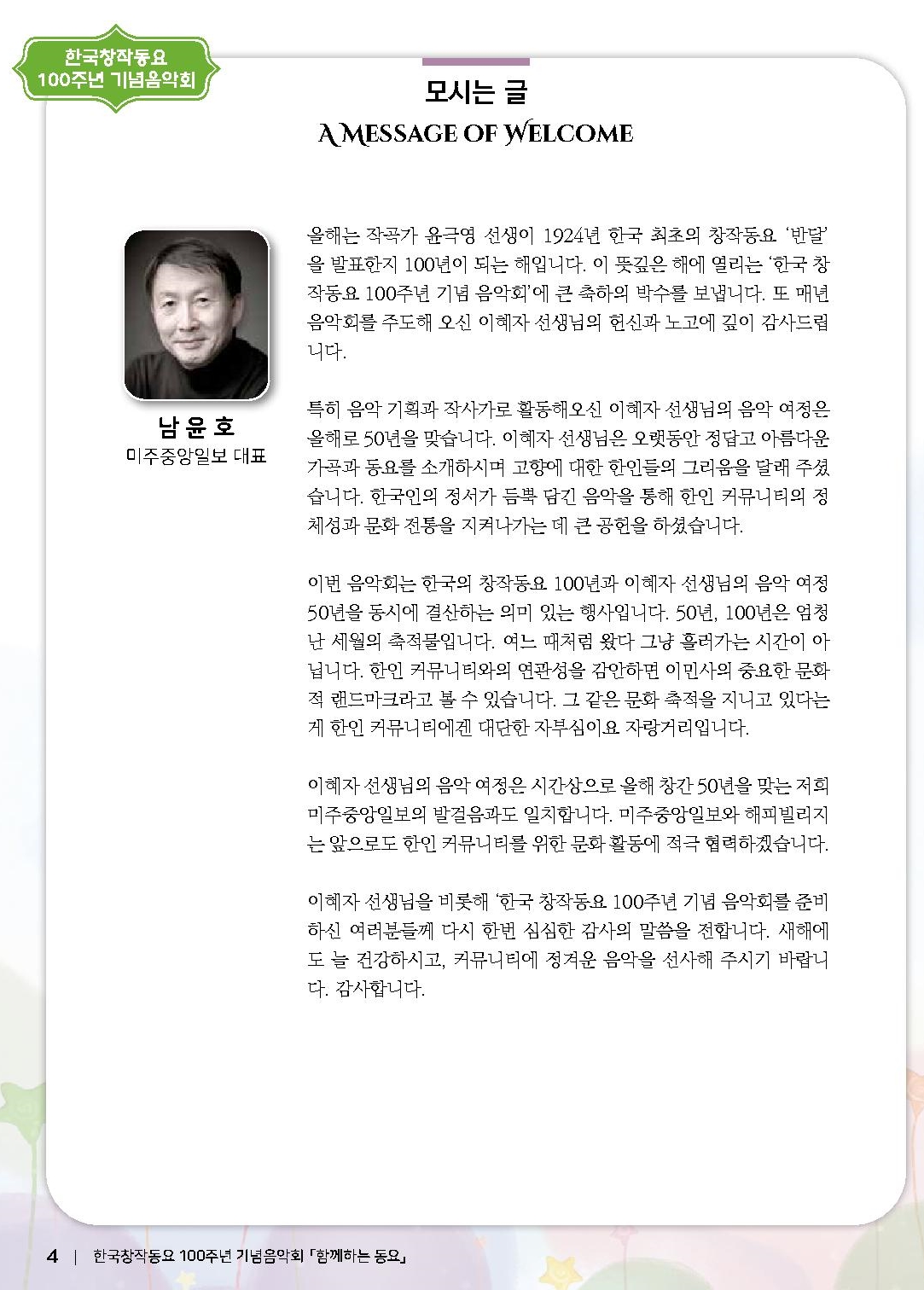 한국창작동요
100주년 기념음악회

모시는 글
A MESSAGE OF WELCOME

남 윤 호
미주중앙일보 대표

올해는 작곡가 윤극영 선생이 1924년 한국 최초의 창작동요 '반달'을 발표한지 100년이 되는 해입니다. 이 뜻깊은 해에 열리는 '한국 창작동요 100주년 기념 음악회'에 큰 축하의 박수를 보냅니다. 또 매년 음악회를 주도해 오신 이혜자 선생님의 헌신과 노고에 깊이 감사드립니다.

특히 음악 기획과 작사가로 활동해오신 이혜자 선생님의 음악 여정은 올해로 50년을 맞습니다. 이혜자 선생님은 오랫동안 정답고 아름다운 가곡과 동요를 소개하시며 고향에 대한 한인들의 그리움을 달래 주셨습니다. 한국인의 정서가 듬뿍 담긴 음악을 통해 한인 커뮤니티의 정체성과 문화 전통을 지켜나가는 데 큰 공헌을 하셨습니다.

이번 음악회는 한국의 창작동요 100년과 이혜자 선생님의 음악 여정 50년을 동시에 결산하는 의미 있는 행사입니다. 50년, 100년은 엄청난 세월의 축적물입니다. 여느 때처럼 왔다 그냥 흘러가는 시간이 아닙니다. 한인 커뮤니티와의 연관성을 감안하면 이민사의 중요한 문화적 랜드마크라고 볼 수 있습니다. 그 같은 문화 축적을 지니고 있다는 게 한인 커뮤니티에겐 대단한 자부심이요 자랑거리입니다.

이혜자 선생님의 음악 여정은 시간상으로 올해 창간 50년을 맞는 저희 미주중앙일보의 발걸음과도 일치합니다. 미주중앙일보와 해피빌리지는 앞으로도 한인 커뮤니티를 위한 문화 활동에 적극 협력하겠습니다.

이혜자 선생님을 비롯해 '한국 창작동요 100주년 기념 음악회를 준비하신 여러분들께 다시 한번 심심한 감사의 말씀을 전합니다. 새해에도 늘 건강하시고, 커뮤니티에 정겨운 음악을 선사해 주시기 바랍니다. 감사합니다.

4 | 한국창작동요 100주년 기념음악회 「함께하는 동요」